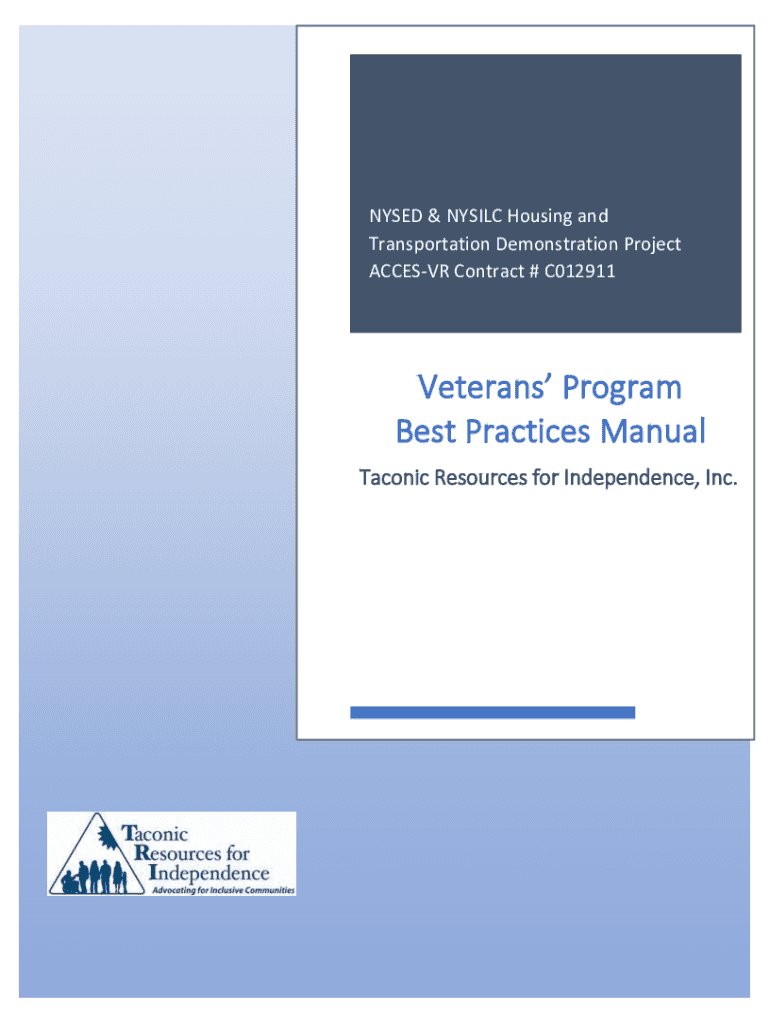 NYSED & NYSILC Housing and Transportation Demonstration Project ACCES-VR Contract # C012911

Veterans' Program Best Practices Manual

Taconic Resources for Independence, Inc.

Taconic Resources for Independence

Advocating for Inclusive Communities